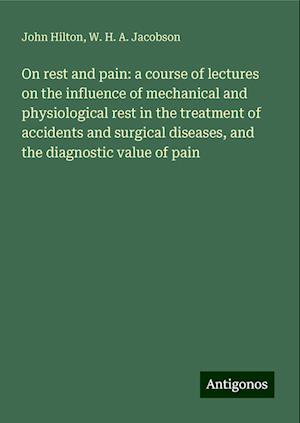 John Hilton, W. H. A. Jacobson

On rest and pain: a course of lectures on the influence of mechanical and physiological rest in the treatment of accidents and surgical diseases, and the diagnostic value of pain

Antigonos